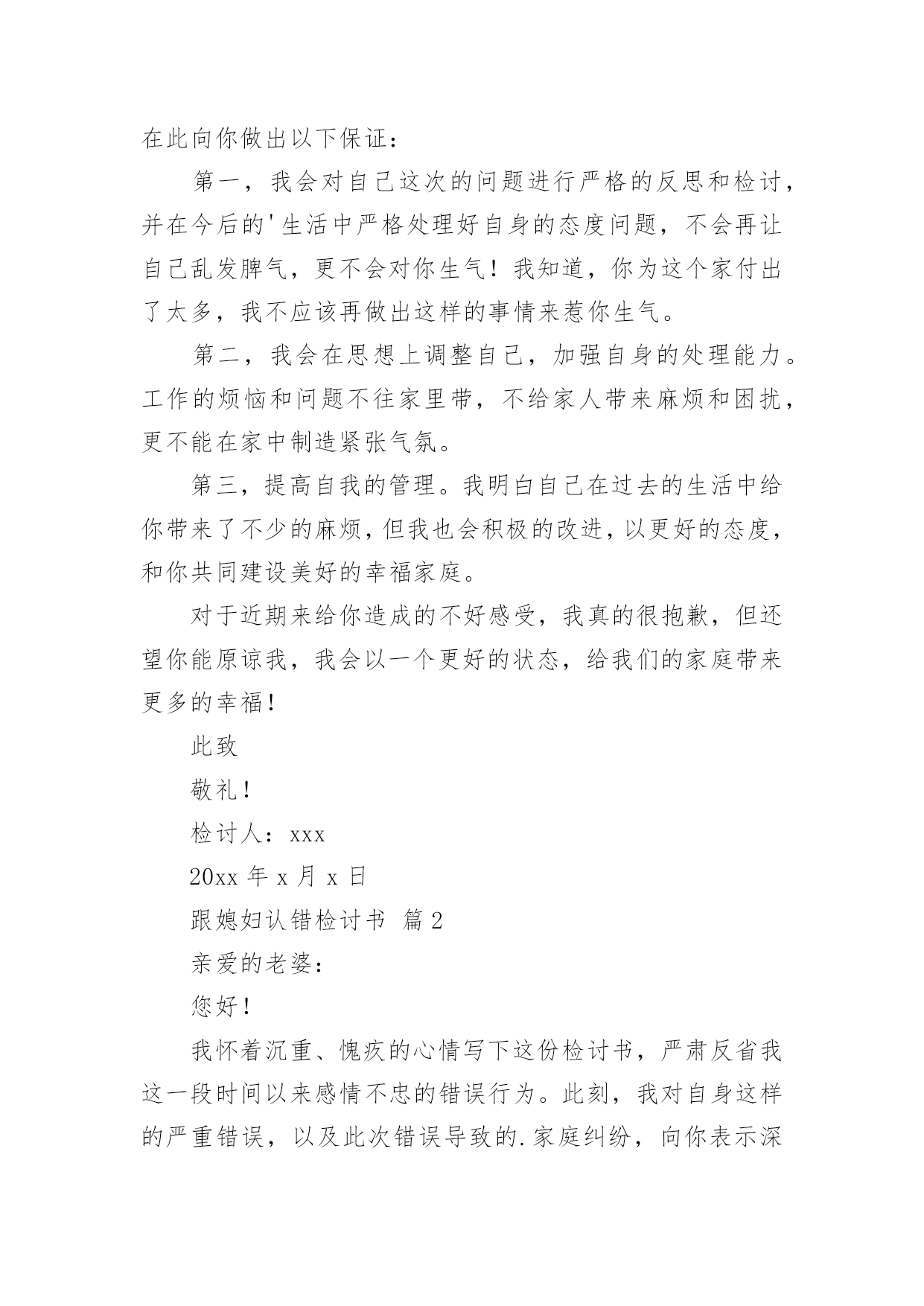 在此向你做出以下保证：

第一，我会对自己这次的问题进行严格的反思和检讨，并在今后的'生活中严格处理好自身的态度问题，不会再让自己乱发脾气，更不会对你生气！我知道，你为这个家付出了太多，我不应该再做出这样的事情来惹你生气。

第二，我会在思想上调整自己，加强自身的处理能力。工作的烦恼和问题不往家里带，不给家人带来麻烦和困扰，更不能在家中制造紧张气氛。

第三，提高自我的管理。我明白自己在过去的生活中给你带来了不少的麻烦，但我也会积极的改进，以更好的态度，和你共同建设美好的幸福家庭。

对于近期来给你造成的不好感受，我真的很抱歉，但还望你能原谅我，我会以一个更好的状态，给我们的家庭带来更多的幸福！

此致

敬礼！

检讨人：xxx

20xx 年 x 月 x 日

跟媳妇认错检讨书 篇 2

亲爱的老婆：

您好！

我怀着沉重、愧疚的心情写下这份检讨书，严肃反省我这一段时间以来感情不忠的错误行为。此刻，我对自身这样的严重错误，以及此次错误导致的.家庭纠纷，向你表示深